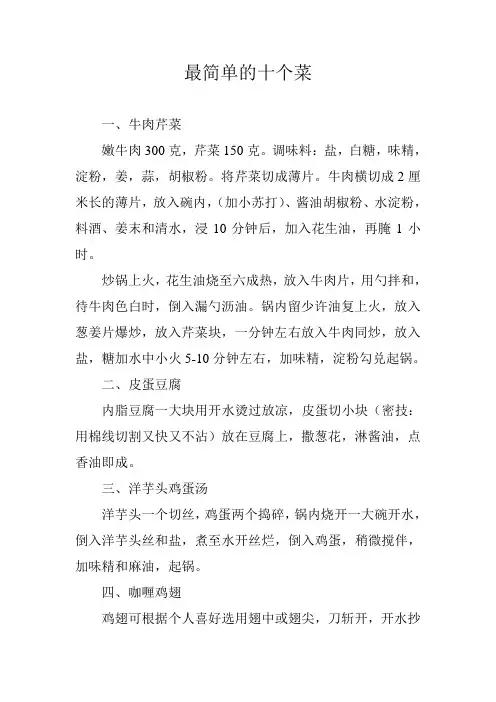 最简单的十个菜

一、牛肉芹菜

嫩牛肉 300 克，芹菜 150 克。调味料：盐，白糖，味精，淀粉，姜，蒜，胡椒粉。将芹菜切成薄片。牛肉横切成 2 厘米长的薄片，放入碗内，（加小苏打）、酱油胡椒粉、水淀粉，料酒、姜末和清水，浸 10 分钟后，加入花生油，再腌 1 小时。

炒锅上火，花生油烧至六成热，放入牛肉片，用勺拌和，待牛肉色白时，倒入漏勺沥油。锅内留少许油复上火，放入葱姜片爆炒，放入芹菜块，一分钟左右放入牛肉同炒，放入盐，糖加水中小火 5-10 分钟左右，加味精，淀粉勾兑起锅。

二、皮蛋豆腐

内脂豆腐一大块用开水烫过放凉，皮蛋切小块（密技：用棉线切割又快又不沾）放在豆腐上，撒葱花，淋酱油，点香油即成。

三、洋芋头鸡蛋汤

洋芋头一个切丝，鸡蛋两个捣碎，锅内烧开一大碗开水，倒入洋芋头丝和盐，煮至水开丝烂，倒入鸡蛋，稍微搅伴，加味精和麻油，起锅。

四、咖喱鸡翅

鸡翅可根据个人喜好选用翅中或翅尖，刀斩开，开水抄